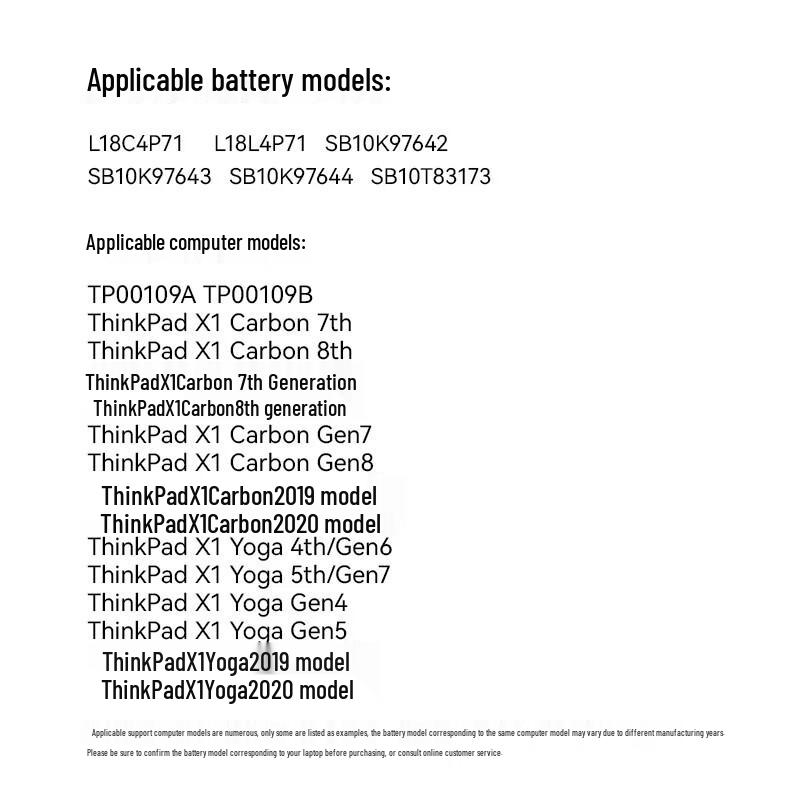 Applicable battery models:

L18C4P71 L18L4P71 SB10K97642
SB10K97643 SB10K97644 SB10T83173

Applicable computer models:

TP00109A TP00109B
ThinkPad X1 Carbon 7th
ThinkPad X1 Carbon 8th
ThinkPadX1Carbon 7th Generation
ThinkPadX1Carbon8th generation
ThinkPad X1 Carbon Gen7
ThinkPad X1 Carbon Gen8
ThinkPadX1Carbon2019 model
ThinkPadX1Carbon2020 model
ThinkPad X1 Yoga 4th/Gen6
ThinkPad X1 Yoga 5th/Gen7
ThinkPad X1 Yoga Gen4
ThinkPad X1 Yoga Gen5
ThinkPadX1Yoga2019 model
ThinkPadX1Yoga2020 model

Applicable support computer models are numerous, only some are listed as examples, the battery model corresponding to the same computer model may vary due to different manufacturing years.
Please be sure to confirm the battery model corresponding to your laptop before purchasing, or consult online customer service.